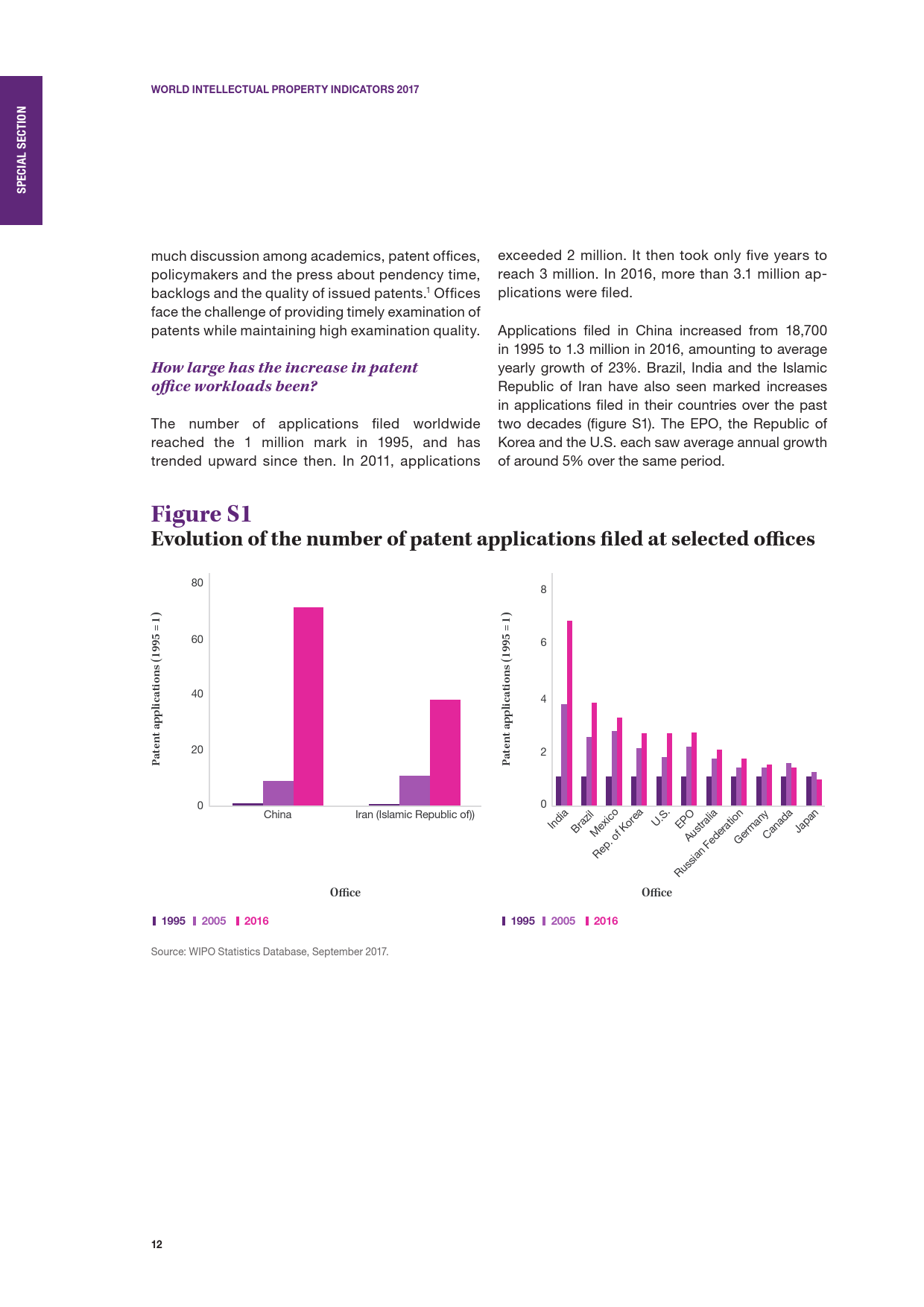 SPECIAL SECTION

WORLD INTELLECTUAL PROPERTY INDICATORS 2017

much discussion among academics, patent offices, policymakers and the press about pendency time, backlogs and the quality of issued patents.$^1$ Offices face the challenge of providing timely examination of patents while maintaining high examination quality.

How large has the increase in patent office workloads been?

The number of applications filed worldwide reached the 1 million mark in 1995, and has trended upward since then. In 2011, applications exceeded 2 million. It then took only five years to reach 3 million. In 2016, more than 3.1 million applications were filed.

Applications filed in China increased from 18,700 in 1995 to 1.3 million in 2016, amounting to average yearly growth of 23%. Brazil, India and the Islamic Republic of Iran have also seen marked increases in applications filed in their countries over the past two decades (figure S1). The EPO, the Republic of Korea and the U.S. each saw average annual growth of around 5% over the same period.

Figure S1
Evolution of the number of patent applications filed at selected offices

Patent applications (1995 = 1)
80
60
40
20
0
China
Iran (Islamic Republic of))
Office
1995 2005 2016

Patent applications (1995 = 1)
8
6
4
2
0
India
Brazil
Mexico
Rep. of Korea
U.S.
EPO
Australia
Russian Federation
Germany
Canada
Japan
Office
1995 2005 2016

Source: WIPO Statistics Database, September 2017.

12